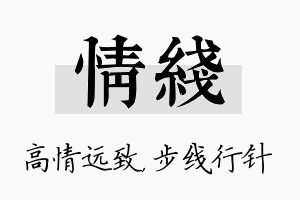 情綫

高情远致，步线行针